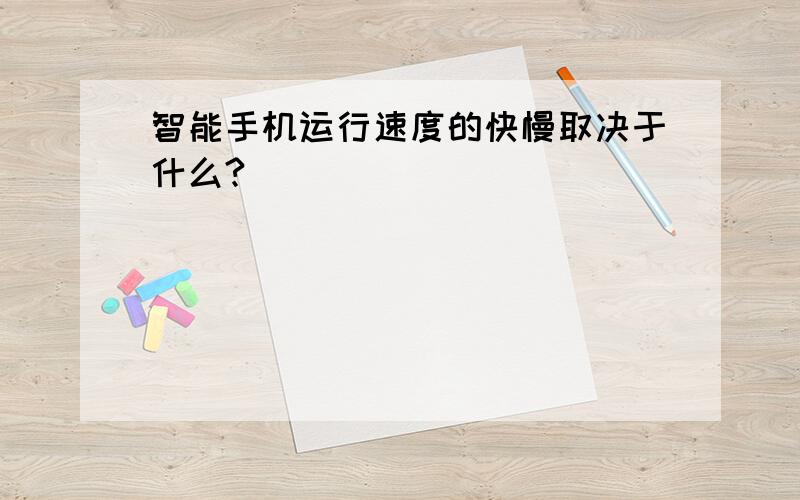 智能手机运行速度的快慢取决于什么?